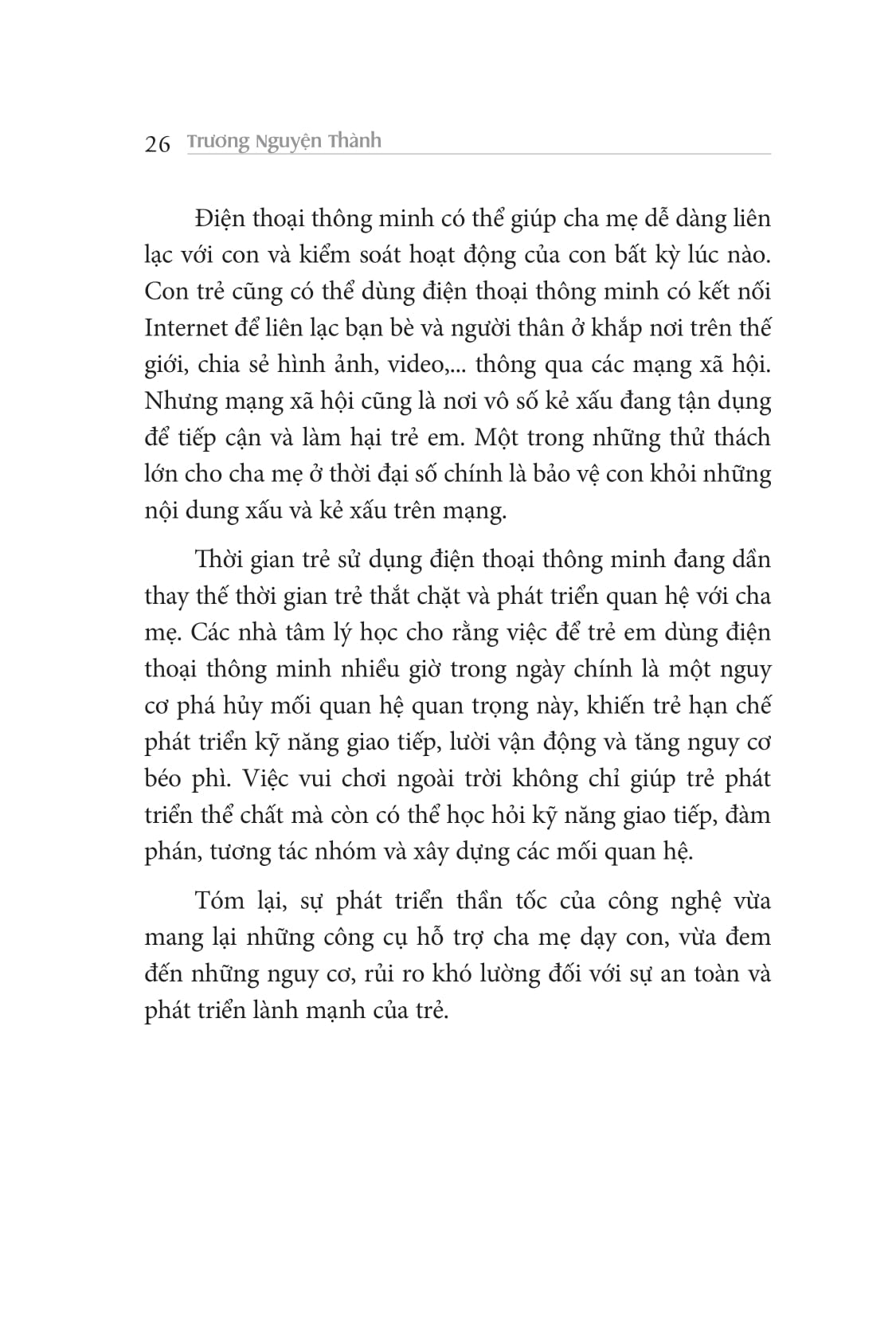 26 Trương Nguyện Thành

Điện thoại thông minh có thể giúp cha mẹ dễ dàng liên lạc với con và kiểm soát hoạt động của con bất kỳ lúc nào. Con trẻ cũng có thể dùng điện thoại thông minh có kết nối Internet để liên lạc bạn bè và người thân ở khắp nơi trên thế giới, chia sẻ hình ảnh, video,... thông qua các mạng xã hội. Nhưng mạng xã hội cũng là nơi vô số kẻ xấu đang tận dụng để tiếp cận và làm hại trẻ em. Một trong những thử thách lớn cho cha mẹ ở thời đại số chính là bảo vệ con khỏi những nội dung xấu và kẻ xấu trên mạng.

Thời gian trẻ sử dụng điện thoại thông minh đang dần thay thế thời gian trẻ thắt chặt và phát triển quan hệ với cha mẹ. Các nhà tâm lý học cho rằng việc để trẻ em dùng điện thoại thông minh nhiều giờ trong ngày chính là một nguy cơ phá hủy mối quan hệ quan trọng này, khiến trẻ hạn chế phát triển kỹ năng giao tiếp, lười vận động và tăng nguy cơ béo phì. Việc vui chơi ngoài trời không chỉ giúp trẻ phát triển thể chất mà còn có thể học hỏi kỹ năng giao tiếp, đàm phán, tương tác nhóm và xây dựng các mối quan hệ.

Tóm lại, sự phát triển thần tốc của công nghệ vừa mang lại những công cụ hỗ trợ cha mẹ dạy con, vừa đem đến những nguy cơ, rủi ro khó lường đối với sự an toàn và phát triển lành mạnh của trẻ.